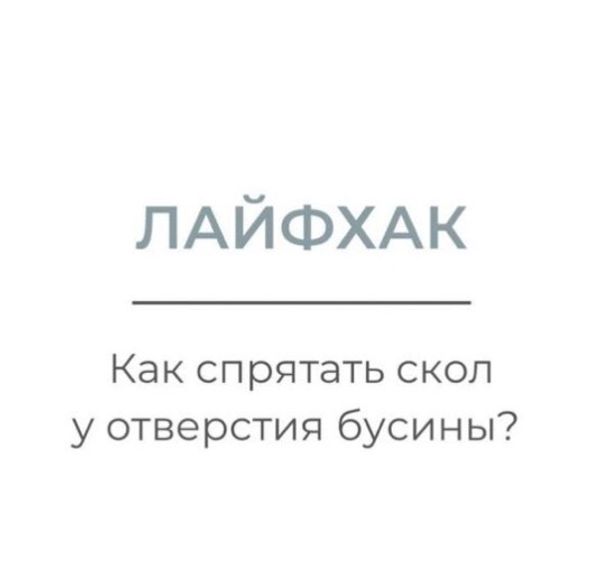 ЛАЙФХАК

Как спрятать скол у отверстия бусины?